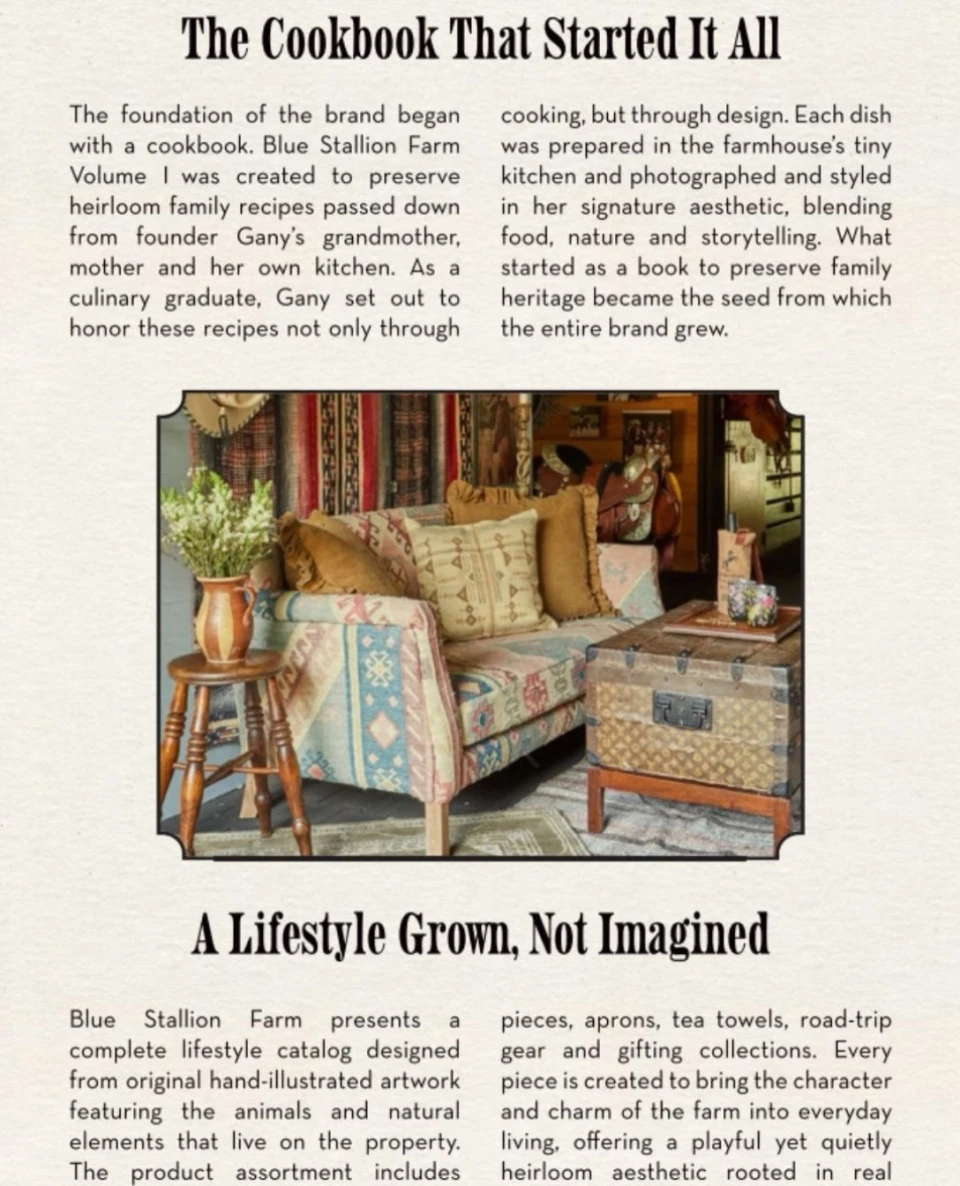 The Cookbook That Started It All

The foundation of the brand began with a cookbook. Blue Stallion Farm Volume I was created to preserve heirloom family recipes passed down from founder Gany's grandmother, mother and her own kitchen. As a culinary graduate, Gany set out to honor these recipes not only through cooking, but through design. Each dish was prepared in the farmhouse's tiny kitchen and photographed and styled in her signature aesthetic, blending food, nature and storytelling. What started as a book to preserve family heritage became the seed from which the entire brand grew.

A Lifestyle Grown, Not Imagined

Blue Stallion Farm presents a complete lifestyle catalog designed from original hand-illustrated artwork featuring the animals and natural elements that live on the property. The product assortment includes pieces, aprons, tea towels, road-trip gear and gifting collections. Every piece is created to bring the character and charm of the farm into everyday living, offering a playful yet quietly heirloom aesthetic rooted in real